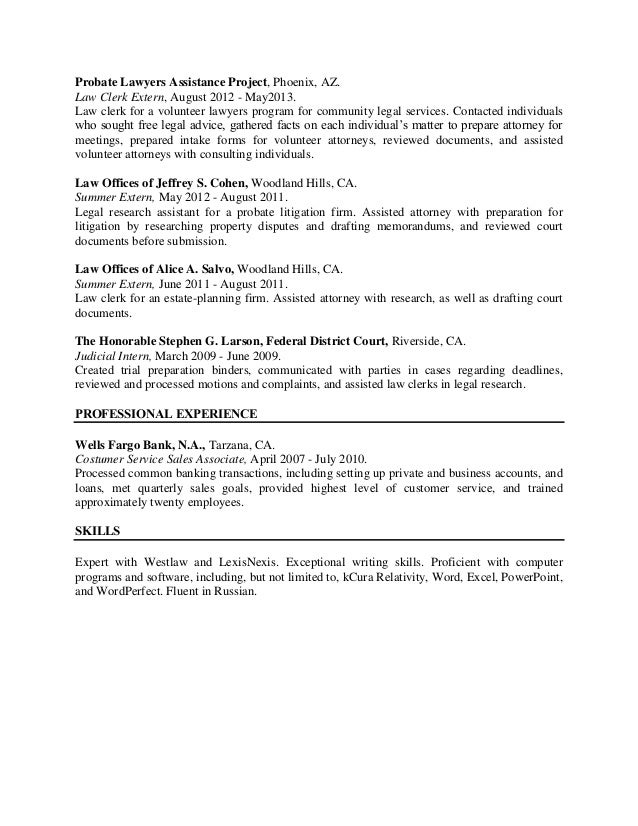 Probate Lawyers Assistance Project, Phoenix, AZ.
Law Clerk Extern, August 2012 - May2013.
Law clerk for a volunteer lawyers program for community legal services. Contacted individuals who sought free legal advice, gathered facts on each individual's matter to prepare attorney for meetings, prepared intake forms for volunteer attorneys, reviewed documents, and assisted volunteer attorneys with consulting individuals.

Law Offices of Jeffrey S. Cohen, Woodland Hills, CA.
Summer Extern, May 2012 - August 2011.
Legal research assistant for a probate litigation firm. Assisted attorney with preparation for litigation by researching property disputes and drafting memorandums, and reviewed court documents before submission.

Law Offices of Alice A. Salvo, Woodland Hills, CA.
Summer Extern, June 2011 - August 2011.
Law clerk for an estate-planning firm. Assisted attorney with research, as well as drafting court documents.

The Honorable Stephen G. Larson, Federal District Court, Riverside, CA.
Judicial Intern, March 2009 - June 2009.
Created trial preparation binders, communicated with parties in cases regarding deadlines, reviewed and processed motions and complaints, and assisted law clerks in legal research.

PROFESSIONAL EXPERIENCE

Wells Fargo Bank, N.A., Tarzana, CA.
Costumer Service Sales Associate, April 2007 - July 2010.
Processed common banking transactions, including setting up private and business accounts, and loans, met quarterly sales goals, provided highest level of customer service, and trained approximately twenty employees.

SKILLS

Expert with Westlaw and LexisNexis. Exceptional writing skills. Proficient with computer programs and software, including, but not limited to, kCura Relativity, Word, Excel, PowerPoint, and WordPerfect. Fluent in Russian.